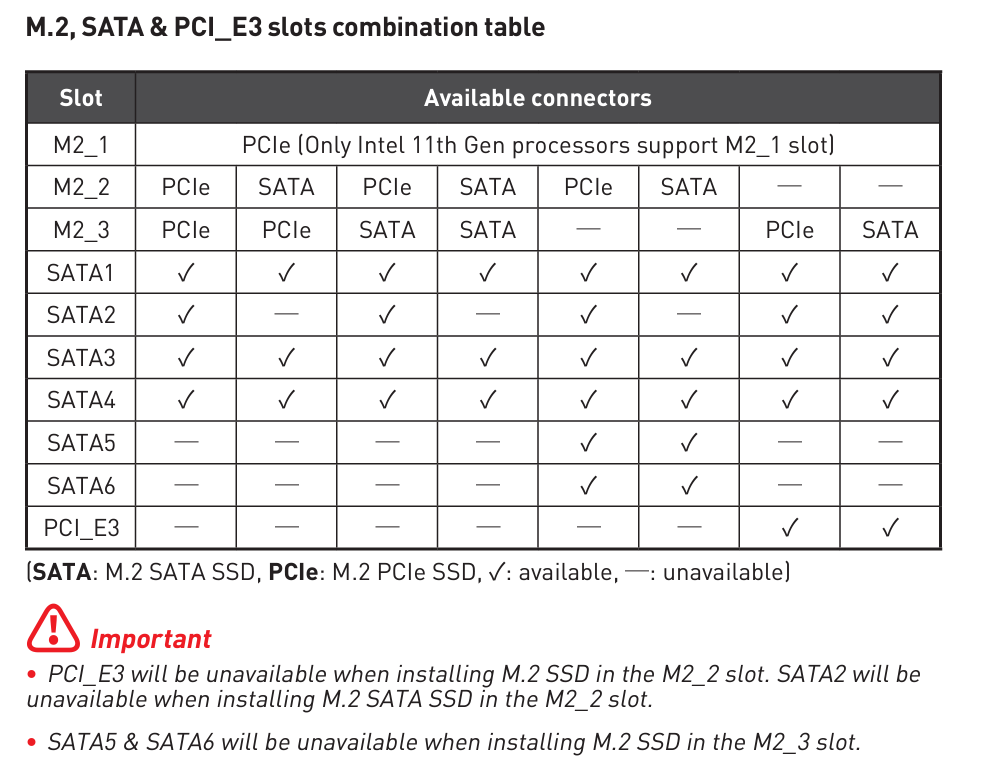 M.2, SATA & PCI_E3 slots combination table

| Slot | Available connectors | | | | | | | |
|---|---|---|---|---|---|---|---|---|
| M2_1 | PCIe (Only Intel 11th Gen processors support M2_1 slot) | | | | | | | |
| M2_2 | PCIe | SATA | PCIe | SATA | PCIe | SATA | — | — |
| M2_3 | PCIe | PCIe | SATA | SATA | — | — | PCIe | SATA |
| SATA1 | ✓ | ✓ | ✓ | ✓ | ✓ | ✓ | ✓ | ✓ |
| SATA2 | ✓ | — | ✓ | — | ✓ | — | ✓ | ✓ |
| SATA3 | ✓ | ✓ | ✓ | ✓ | ✓ | ✓ | ✓ | ✓ |
| SATA4 | ✓ | ✓ | ✓ | ✓ | ✓ | ✓ | ✓ | ✓ |
| SATA5 | — | — | — | — | ✓ | ✓ | — | — |
| SATA6 | — | — | — | — | ✓ | ✓ | — | — |
| PCI_E3 | — | — | — | — | — | — | ✓ | ✓ |

(SATA: M.2 SATA SSD, PCIe: M.2 PCIe SSD, ✓: available, —: unavailable)

Important

• PCI_E3 will be unavailable when installing M.2 SSD in the M2_2 slot. SATA2 will be unavailable when installing M.2 SATA SSD in the M2_2 slot.

• SATA5 & SATA6 will be unavailable when installing M.2 SSD in the M2_3 slot.